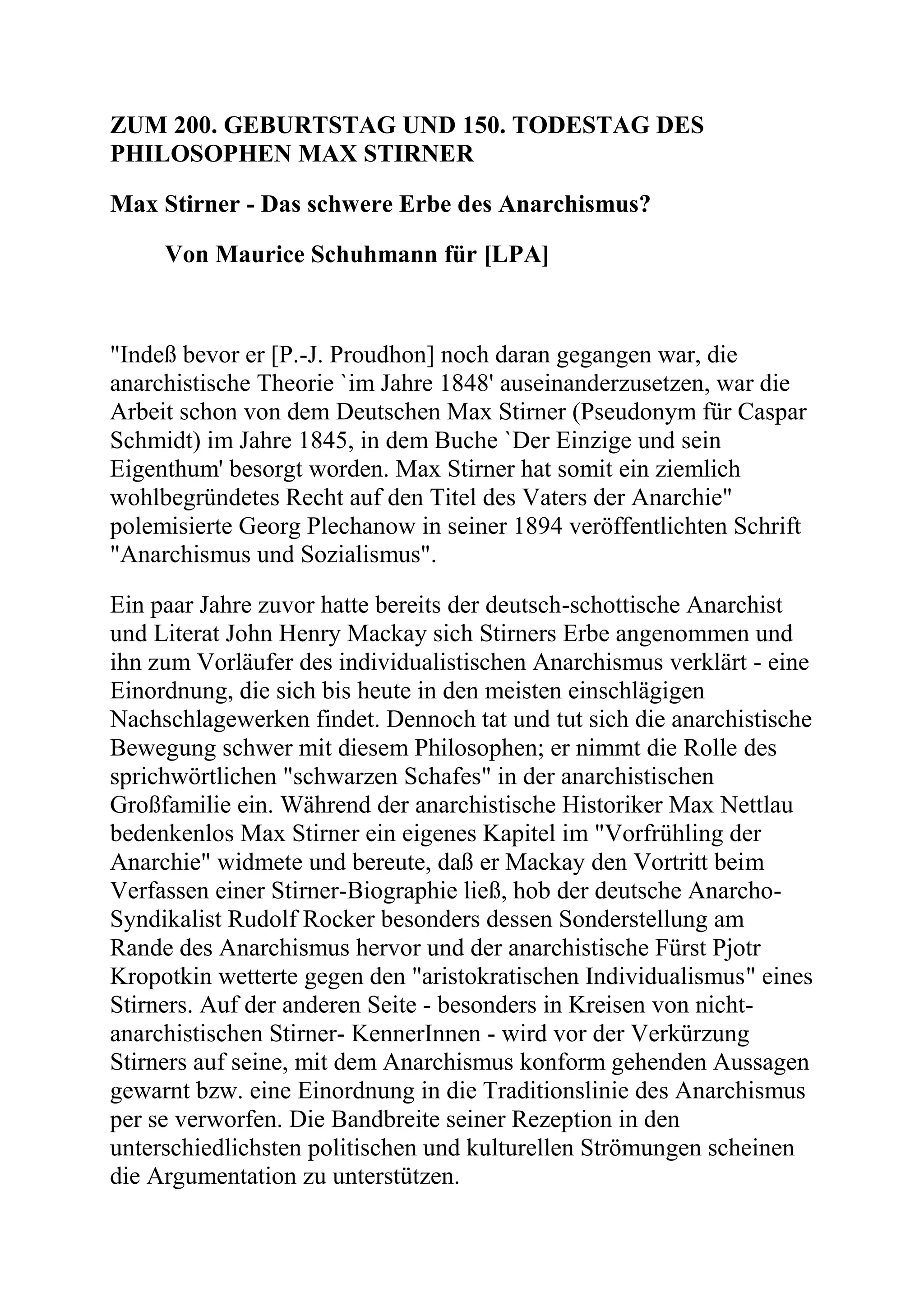 ZUM 200. GEBURTSTAG UND 150. TODESTAG DES PHILOSOPHEN MAX STIRNER

Max Stirner - Das schwere Erbe des Anarchismus?

Von Maurice Schuhmann für [LPA]

"Indeß bevor er [P.-J. Proudhon] noch daran gegangen war, die anarchistische Theorie `im Jahre 1848' auseinanderzusetzen, war die Arbeit schon von dem Deutschen Max Stirner (Pseudonym für Caspar Schmidt) im Jahre 1845, in dem Buche `Der Einzige und sein Eigenthum' besorgt worden. Max Stirner hat somit ein ziemlich wohlbegründetes Recht auf den Titel des Vaters der Anarchie" polemisierte Georg Plechanow in seiner 1894 veröffentlichten Schrift "Anarchismus und Sozialismus".

Ein paar Jahre zuvor hatte bereits der deutsch-schottische Anarchist und Literat John Henry Mackay sich Stirners Erbe angenommen und ihn zum Vorläufer des individualistischen Anarchismus verklärt - eine Einordnung, die sich bis heute in den meisten einschlägigen Nachschlagewerken findet. Dennoch tat und tut sich die anarchistische Bewegung schwer mit diesem Philosophen; er nimmt die Rolle des sprichwörtlichen "schwarzen Schafes" in der anarchistischen Großfamilie ein. Während der anarchistische Historiker Max Nettlau bedenkenlos Max Stirner ein eigenes Kapitel im "Vorfrühling der Anarchie" widmete und bereute, daß er Mackay den Vortritt beim Verfassen einer Stirner-Biographie ließ, hob der deutsche Anarcho-Syndikalist Rudolf Rocker besonders dessen Sonderstellung am Rande des Anarchismus hervor und der anarchistische Fürst Pjotr Kropotkin wetterte gegen den "aristokratischen Individualismus" eines Stirners. Auf der anderen Seite - besonders in Kreisen von nicht-anarchistischen Stirner- KennerInnen - wird vor der Verkürzung Stirners auf seine, mit dem Anarchismus konform gehenden Aussagen gewarnt bzw. eine Einordnung in die Traditionslinie des Anarchismus per se verworfen. Die Bandbreite seiner Rezeption in den unterschiedlichsten politischen und kulturellen Strömungen scheinen die Argumentation zu unterstützen.